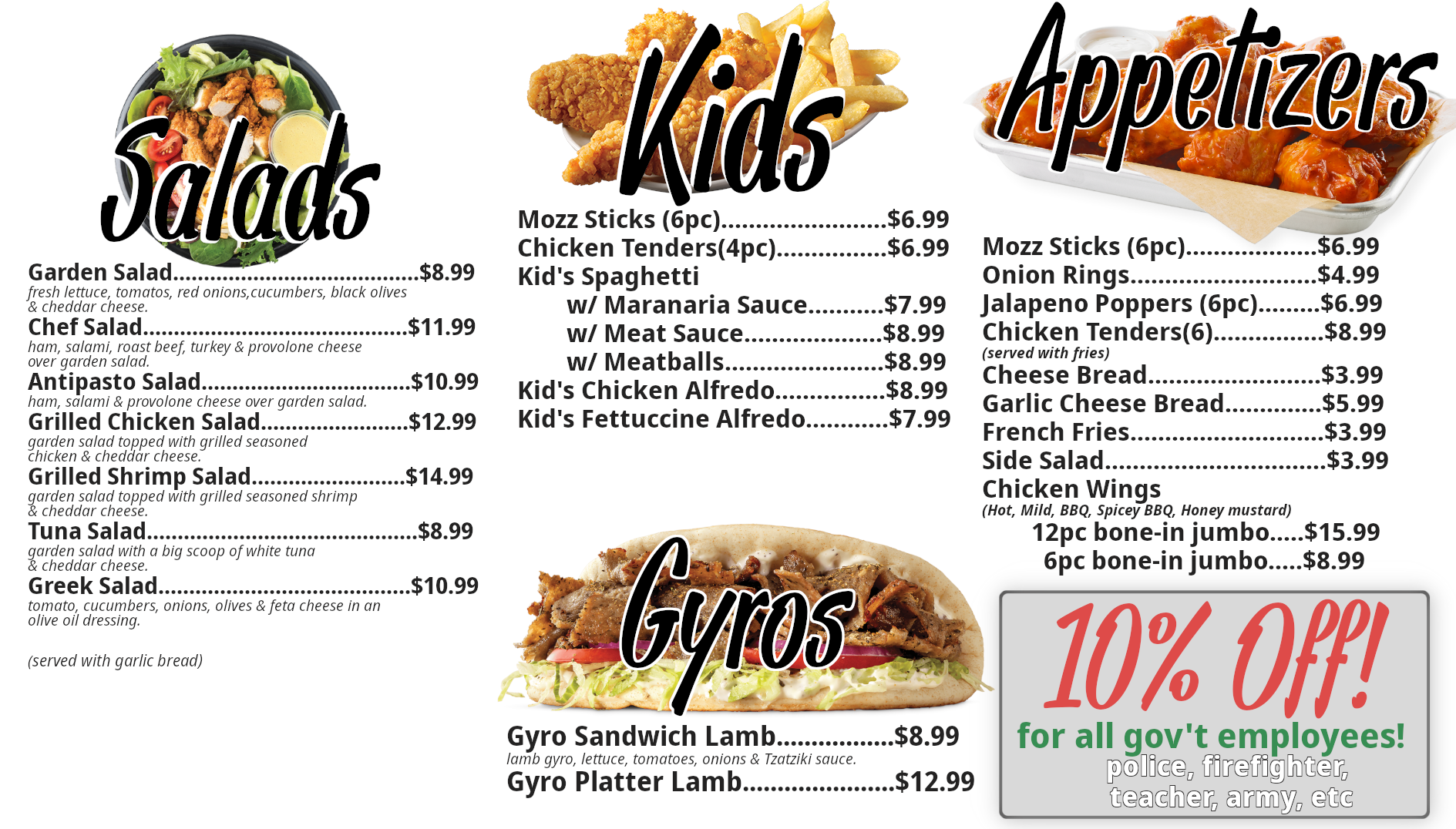 Salads

Garden Salad $8.99
fresh lettuce, tomatos, red onions,cucumbers, black olives & cheddar cheese.

Chef Salad $11.99
ham, salami, roast beef, turkey & provolone cheese over garden salad.

Antipasto Salad $10.99
ham, salami & provolone cheese over garden salad.

Grilled Chicken Salad $12.99
garden salad topped with grilled seasoned chicken & cheddar cheese.

Grilled Shrimp Salad $14.99
garden salad topped with grilled seasoned shrimp & cheddar cheese.

Tuna Salad $8.99
garden salad with a big scoop of white tuna & cheddar cheese.

Greek Salad $10.99
tomato, cucumbers, onions, olives & feta cheese in an olive oil dressing.

(served with garlic bread)

Kids

Mozz Sticks (6pc) $6.99
Chicken Tenders(4pc) $6.99
Kid's Spaghetti
w/ Maranaria Sauce $7.99
w/ Meat Sauce $8.99
w/ Meatballs $8.99
Kid's Chicken Alfredo $8.99
Kid's Fettuccine Alfredo $7.99

Gyros

Gyro Sandwich Lamb $8.99
lamb gyro, lettuce, tomatoes, onions & Tzatziki sauce.
Gyro Platter Lamb $12.99

Appetizers

Mozz Sticks (6pc) $6.99
Onion Rings $4.99
Jalapeno Poppers (6pc) $6.99
Chicken Tenders(6) $8.99
(served with fries)
Cheese Bread $3.99
Garlic Cheese Bread $5.99
French Fries $3.99
Side Salad $3.99
Chicken Wings
(Hot, Mild, BBQ, Spicey BBQ, Honey mustard)
12pc bone-in jumbo $15.99
6pc bone-in jumbo $8.99

10% Off!
for all gov't employees!
police, firefighter, teacher, army, etc